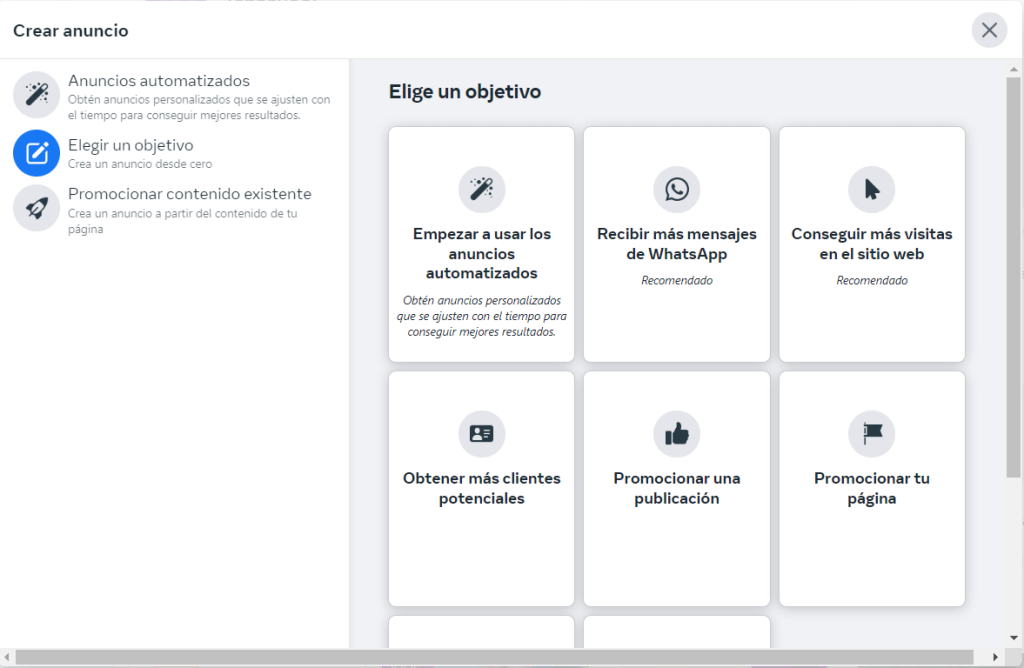 Crear anuncio

Anuncios automatizados
Obtén anuncios personalizados que se ajusten con el tiempo para conseguir mejores resultados.

Elegir un objetivo
Crea un anuncio desde cero

Promocionar contenido existente
Crea un anuncio a partir del contenido de tu página

Elige un objetivo

Empezar a usar los anuncios automatizados
Obtén anuncios personalizados que se ajusten con el tiempo para conseguir mejores resultados.

Recibir más mensajes de WhatsApp
Recomendado

Conseguir más visitas en el sitio web
Recomendado

Obtener más clientes potenciales

Promocionar una publicación

Promocionar tu página